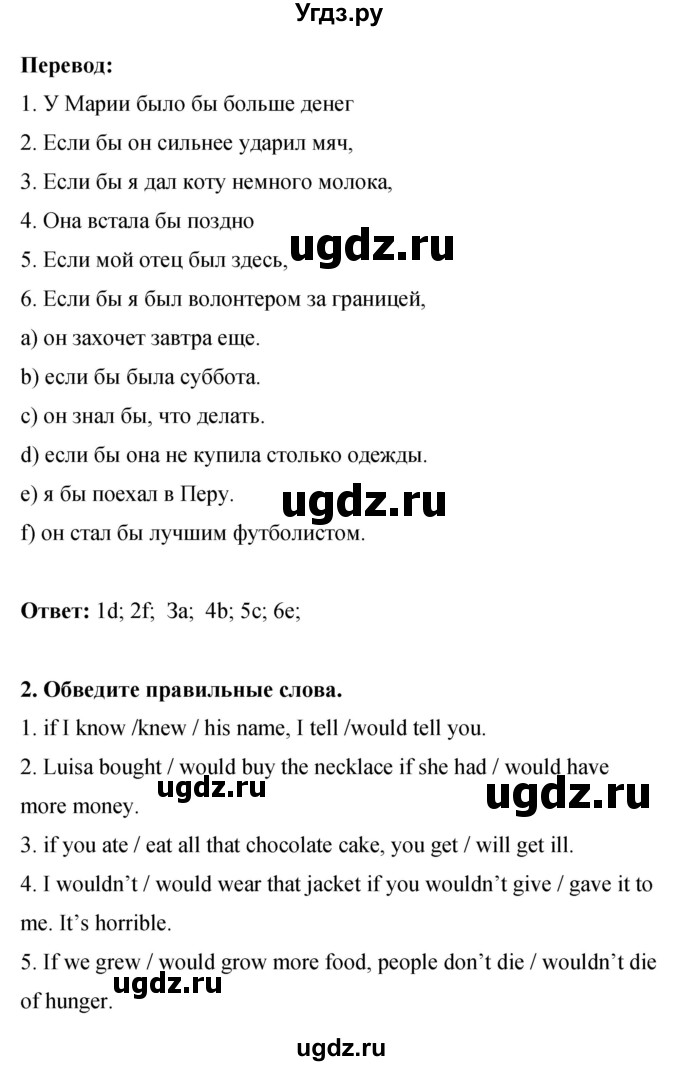 Угдз.ру

**Перевод:**

1. У Марии было бы больше денег

2. Если бы он сильнее ударил мяч,

3. Если бы я дал коту немного молока,

4. Она встала бы поздно

5. Если мой отец был здесь, ugdz.ru

6. Если бы я был волонтером за границей,

a) он захочет завтра еще.

b) если бы была суббота.

c) он знал бы, что делать.

d) если бы она не купила столько одежды.

e) я бы поехал в Перу. ugdz.ru

f) он стал бы лучшим футболистом.

**Ответ:** 1d; 2f; 3a; 4b; 5c; 6e;

**2. Обведите правильные слова.**

1. if I know /knew / his name, I tell /would tell you.

2. Luisa bought / would buy the necklace if she had / would have more money. ugdz.ru ugdz.ru

3. if you ate / eat all that chocolate cake, you get / will get ill.

4. I wouldn't / would wear that jacket if you wouldn't give / gave it to me. It's horrible.

5. If we grew / would grow more food, people don't die / wouldn't die of hunger. ugdz.ru

ugdz.ru